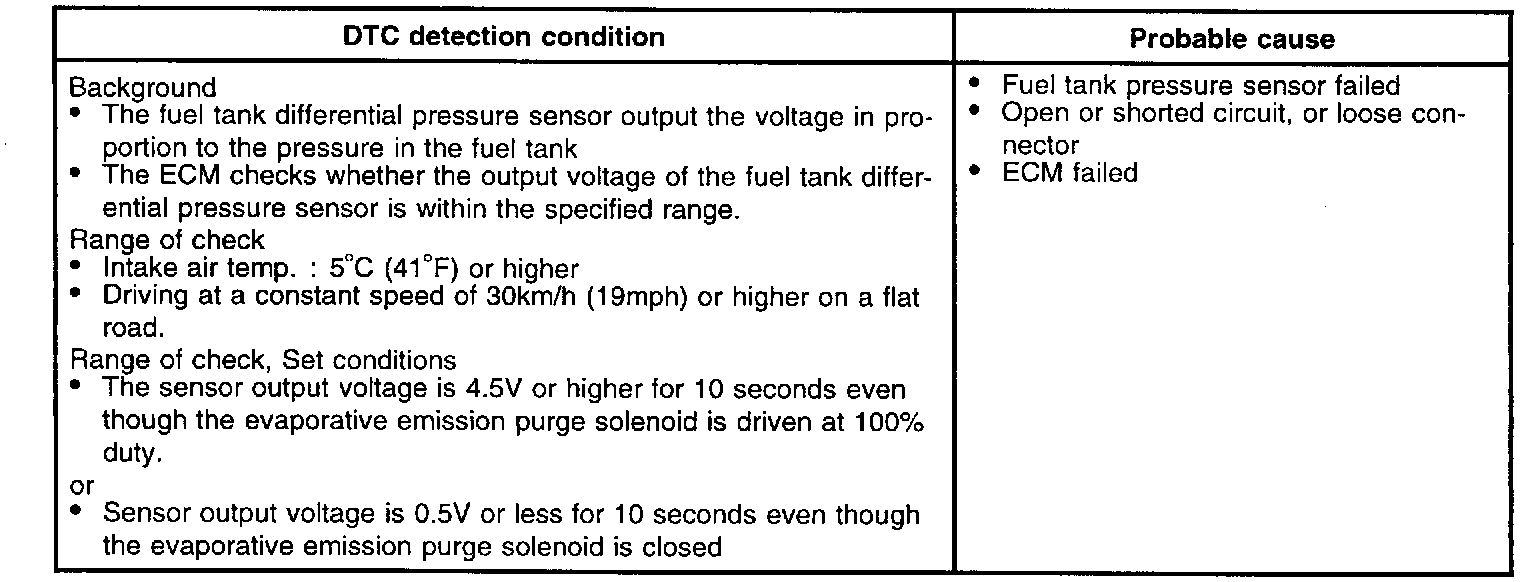 | DTC detection condition | Probable cause |
|---|---|
| Background • The fuel tank differential pressure sensor output the voltage in proportion to the pressure in the fuel tank • The ECM checks whether the output voltage of the fuel tank differential pressure sensor is within the specified range. Range of check • Intake air temp. : 5°C (41°F) or higher • Driving at a constant speed of 30km/h (19mph) or higher on a flat road. Range of check, Set conditions • The sensor output voltage is 4.5V or higher for 10 seconds even though the evaporative emission purge solenoid is driven at 100% duty. or • Sensor output voltage is 0.5V or less for 10 seconds even though the evaporative emission purge solenoid is closed | • Fuel tank pressure sensor failed • Open or shorted circuit, or loose connector • ECM failed |